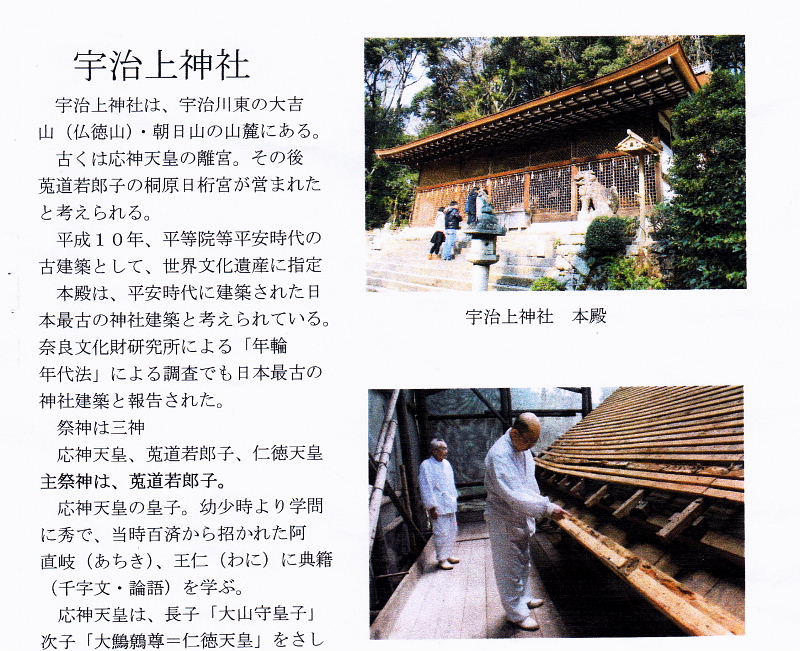 宇治上神社

宇治上神社は、宇治川東の大吉山（仏徳山）・朝日山の山麓にある。

古くは応神天皇の離宮。その後菟道若郎子の桐原日桁宮が営まれたと考えられる。

平成１０年、平等院等平安時代の古建築として、世界文化遺産に指定

本殿は、平安時代に建築された日本最古の神社建築と考えられている。奈良文化財研究所による「年輪年代法」による調査でも日本最古の神社建築と報告された。

祭神は三神

応神天皇、菟道若郎子、仁徳天皇

主祭神は、菟道若郎子。

応神天皇の皇子。幼少時より学問に秀で、当時百済から招かれた阿直岐（あちき）、王仁（わに）に典籍（千字文・論語）を学ぶ。

応神天皇は、長子「大山守皇子」次子「大鷦鷯尊＝仁徳天皇」をさし

宇治上神社　本殿